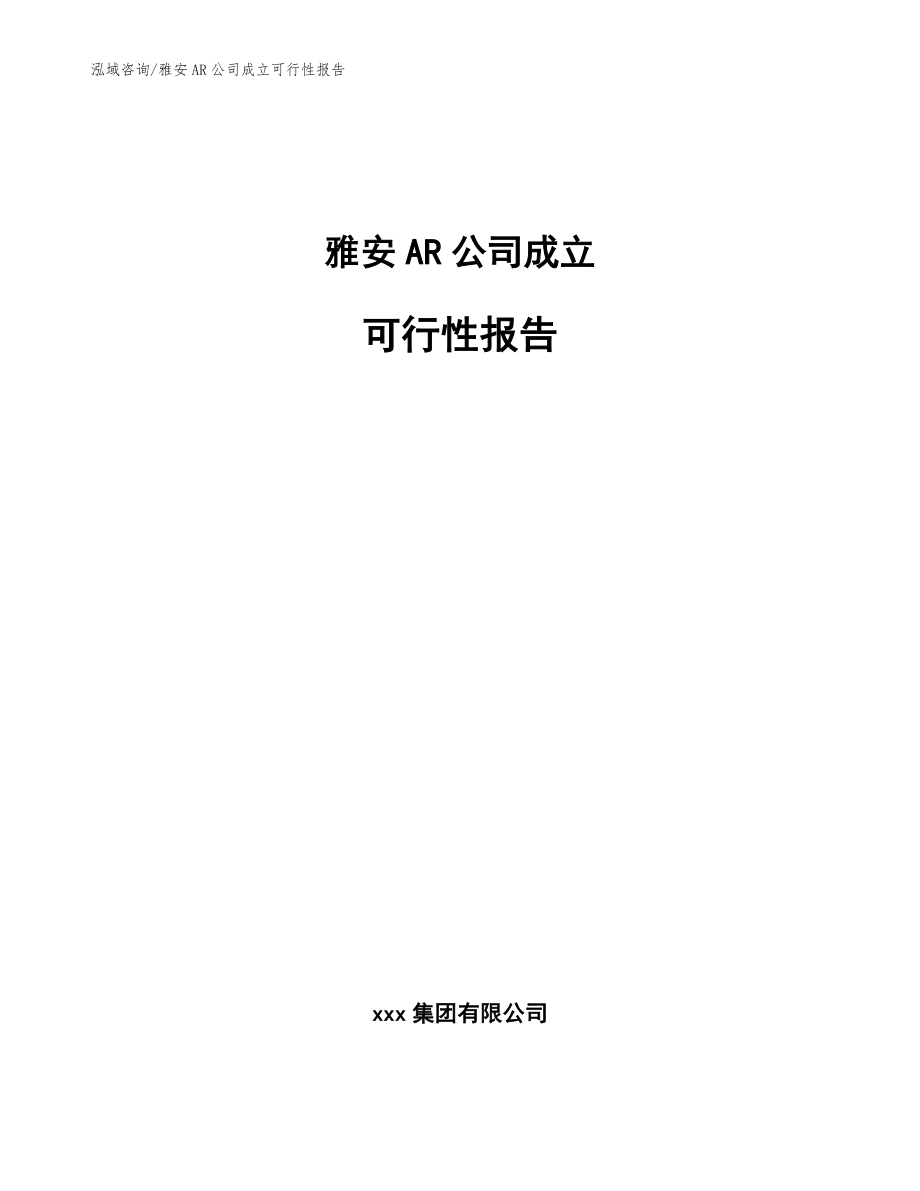 泓域咨询/雅安AR公司成立可行性报告

雅安AR公司成立

可行性报告

xxx集团有限公司